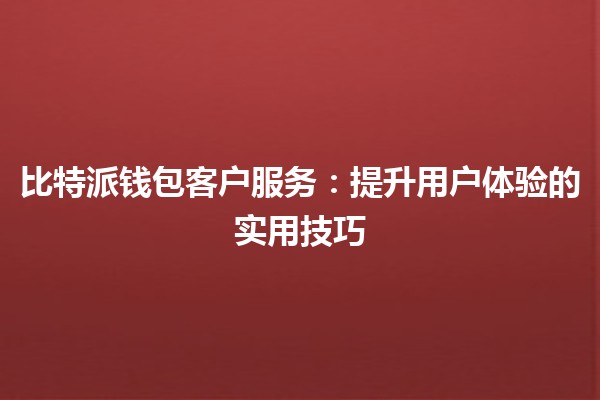 比特派钱包客户服务：提升用户体验的实用技巧